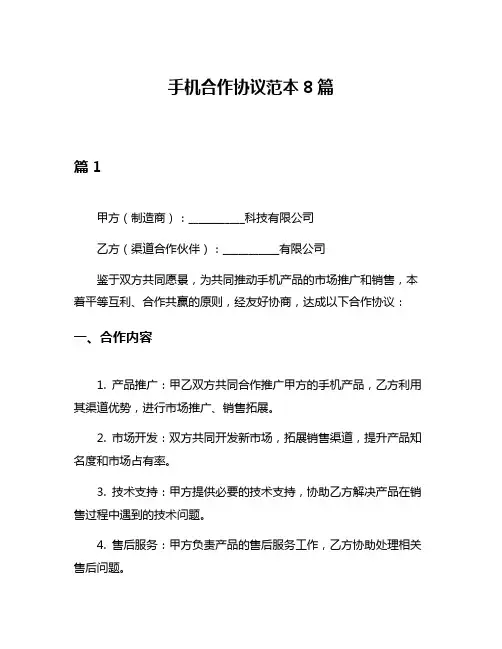 手机合作协议范本 8 篇

篇 1

甲方（制造商）：__________科技有限公司

乙方（渠道合作伙伴）：__________有限公司

鉴于双方共同愿景，为共同推动手机产品的市场推广和销售，本着平等互利、合作共赢的原则，经友好协商，达成以下合作协议：

一、合作内容

1. 产品推广：甲乙双方共同合作推广甲方的手机产品，乙方利用其渠道优势，进行市场推广、销售拓展。

2. 市场开发：双方共同开发新市场，拓展销售渠道，提升产品知名度和市场占有率。

3. 技术支持：甲方提供必要的技术支持，协助乙方解决产品在销售过程中遇到的技术问题。

4. 售后服务：甲方负责产品的售后服务工作，乙方协助处理相关售后问题。